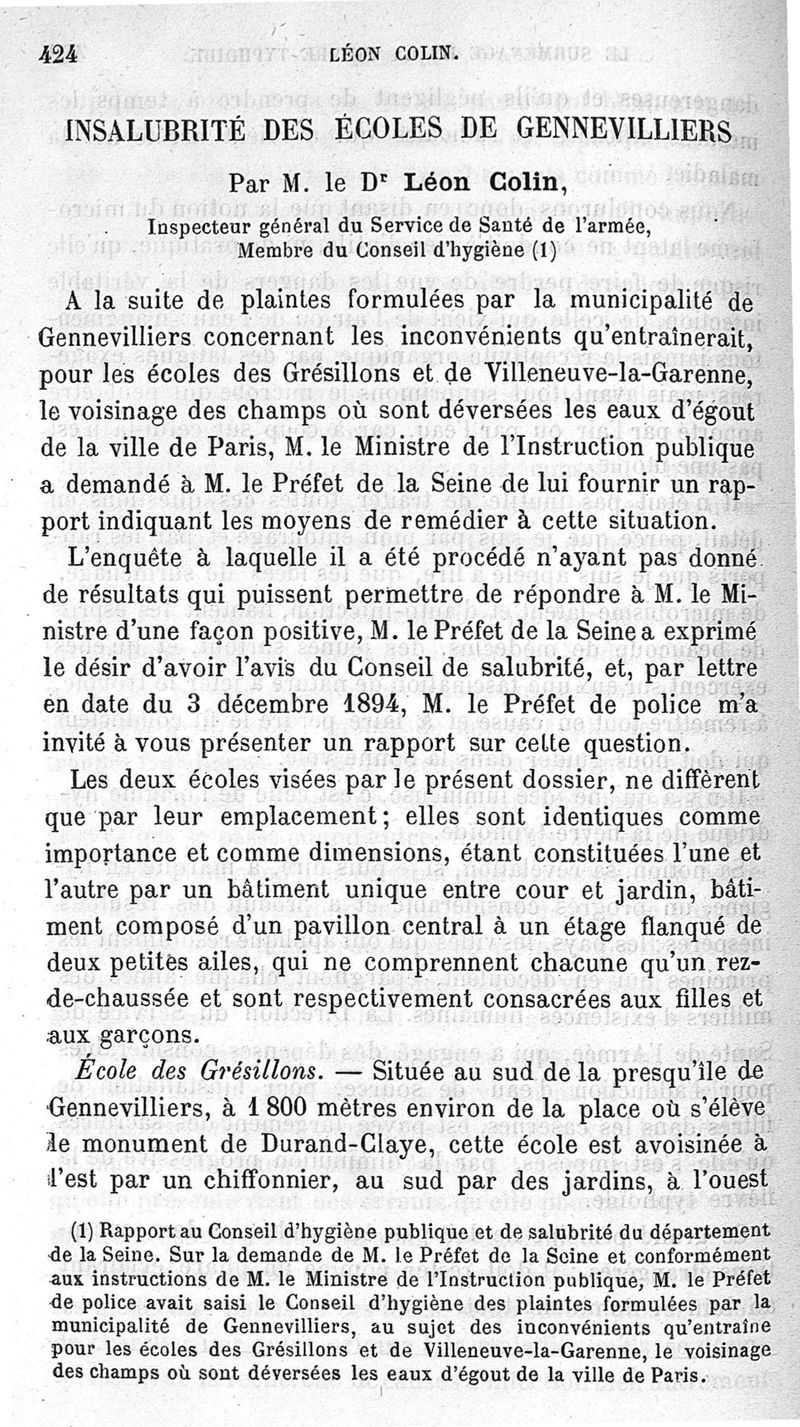 424 LÉON COLIN.

INSALUBRITÉ DES ÉCOLES DE GENNEVILLIERS

Par M. le Dr Léon Colin,
Inspecteur général du Service de Santé de l'armée,
Membre du Conseil d'hygiène (1)

A la suite de plaintes formulées par la municipalité de Gennevilliers concernant les inconvénients qu'entraînerait, pour les écoles des Grésillons et de Villeneuve-la-Garenne, le voisinage des champs où sont déversées les eaux d'égout de la ville de Paris, M. le Ministre de l'Instruction publique a demandé à M. le Préfet de la Seine de lui fournir un rapport indiquant les moyens de remédier à cette situation.

L'enquête à laquelle il a été procédé n'ayant pas donné de résultats qui puissent permettre de répondre à M. le Ministre d'une façon positive, M. le Préfet de la Seine a exprimé le désir d'avoir l'avis du Conseil de salubrité, et, par lettre en date du 3 décembre 1894, M. le Préfet de police m'a invité à vous présenter un rapport sur cette question.

Les deux écoles visées par le présent dossier, ne diffèrent que par leur emplacement; elles sont identiques comme importance et comme dimensions, étant constituées l'une et l'autre par un bâtiment unique entre cour et jardin, bâtiment composé d'un pavillon central à un étage flanqué de deux petites ailes, qui ne comprennent chacune qu'un rez-de-chaussée et sont respectivement consacrées aux filles et aux garçons.

École des Grésillons. — Située au sud de la presqu'île de Gennevilliers, à 1 800 mètres environ de la place où s'élève le monument de Durand-Claye, cette école est avoisinée à l'est par un chiffonnier, au sud par des jardins, à l'ouest

(1) Rapport au Conseil d'hygiène publique et de salubrité du département de la Seine. Sur la demande de M. le Préfet de la Seine et conformément aux instructions de M. le Ministre de l'Instruction publique, M. le Préfet de police avait saisi le Conseil d'hygiène des plaintes formulées par la municipalité de Gennevilliers, au sujet des inconvénients qu'entraîne pour les écoles des Grésillons et de Villeneuve-la-Garenne, le voisinage des champs où sont déversées les eaux d'égout de la ville de Paris.